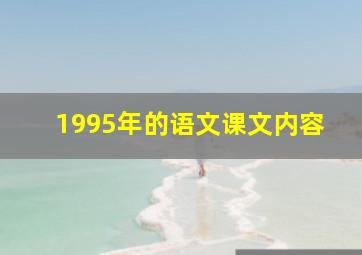 1995年的语文课文内容